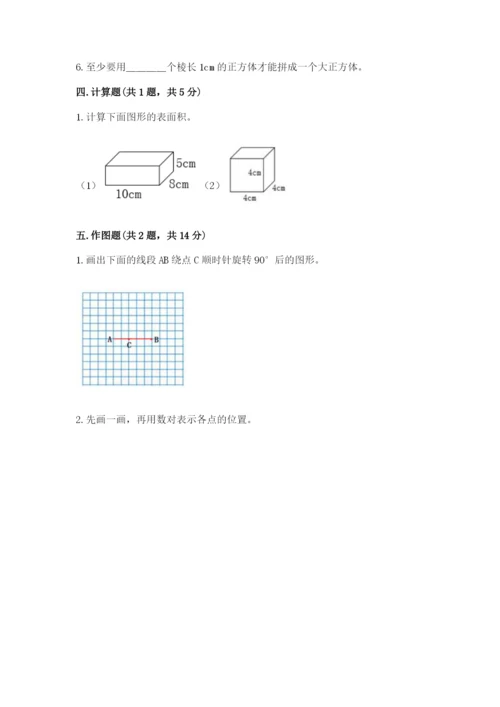 6. 至少要用________个棱长 1cm 的正方体才能拼成一个大正方体。

四. 计算题（共 1 题，共 5 分）

1. 计算下面图形的表面积。

（1） 5cm 8cm 10cm （2） 4cm 4cm 4cm

五. 作图题（共 2 题，共 14 分）

1. 画出下面的线段 AB 绕点 C 顺时针旋转 90° 后的图形。

A C B

2. 先画一画，再用数对表示各点的位置。